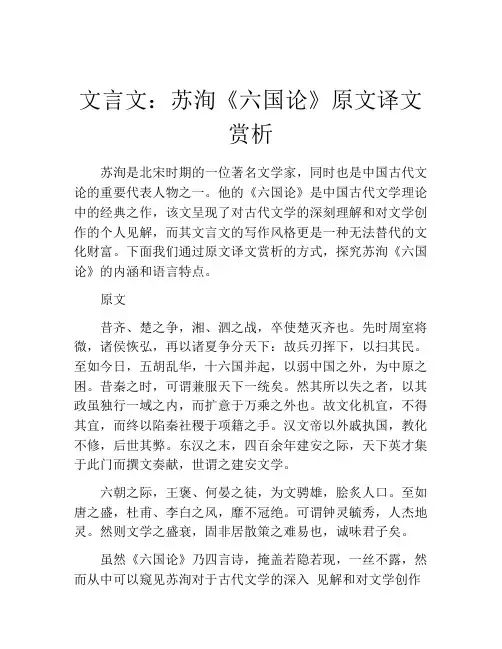 文言文：苏洵《六国论》原文译文赏析

苏洵是北宋时期的一位著名文学家，同时也是中国古代文论的重要代表人物之一。他的《六国论》是中国古代文学理论中的经典之作，该文呈现了对古代文学的深刻理解和对文学创作的个人见解，而其文言文的写作风格更是一种无法替代的文化财富。下面我们通过原文译文赏析的方式，探究苏洵《六国论》的内涵和语言特点。

原文

昔齐、楚之争，湘、泗之战，卒使楚灭齐也。先时周室将微，诸侯恢弘，再以诸夏争分天下：故兵刃挥下，以扫其民。至如今日，五胡乱华，十六国并起，以弱中国之外，为中原之困。昔秦之时，可谓兼服天下一统矣。然其所以失之者，以其政虽独行一域之内，而扩意于万乘之外也。故文化机宜，不得其宜，而终以陷秦社稷于项籍之手。汉文帝以外戚执国，教化不修，后世其弊。东汉之末，四百余年建安之际，天下英才集于此门而撰文奏献，世谓之建安文学。

六朝之际，王褒、何晏之徒，为文骋雄，脍炙人口。至如唐之盛，杜甫、李白之风，靡不冠绝。可谓钟灵毓秀，人杰地灵。然则文学之盛衰，固非居散策之难易也，诚味君子矣。

虽然《六国论》乃四言诗，掩盖若隐若现，一丝不露，然而从中可以窥见苏洵对于古代文学的深入 见解和对文学创作